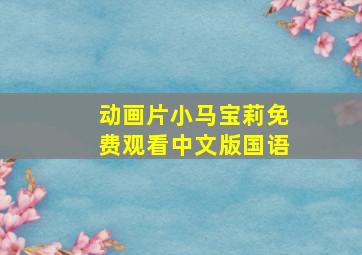 动画片小马宝莉免费观看中文版国语